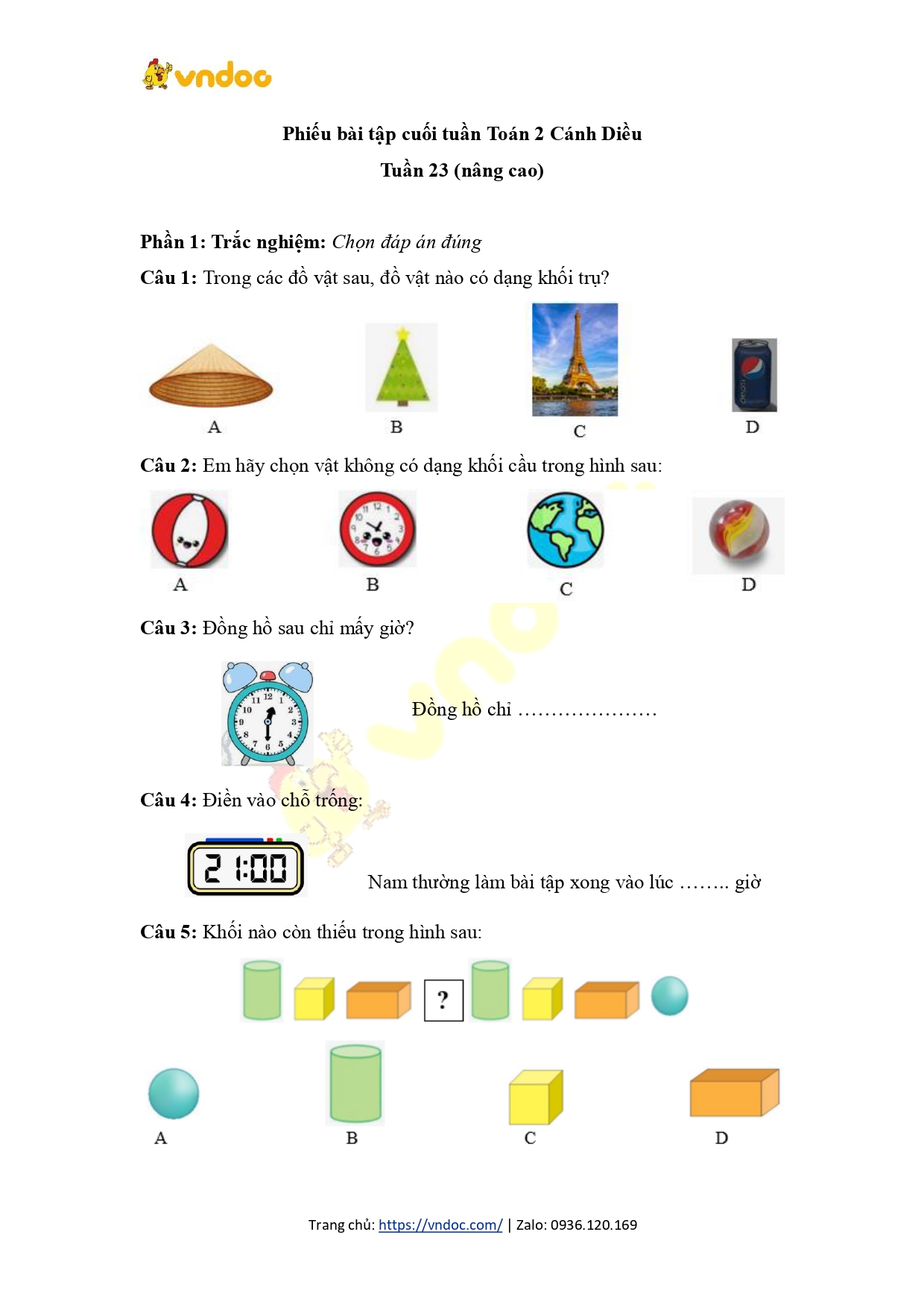 vndoc

Phiếu bài tập cuối tuần Toán 2 Cánh Diều
Tuần 23 (nâng cao)

Phần 1: Trắc nghiệm: Chọn đáp án đúng

Câu 1: Trong các đồ vật sau, đồ vật nào có dạng khối trụ?

A B C D

Câu 2: Em hãy chọn vật không có dạng khối cầu trong hình sau:

A B C D

Câu 3: Đồng hồ sau chỉ mấy giờ?

12 1 2 3 4 5 6 7 8 9 10 11

Đồng hồ chỉ …………………

Câu 4: Điền vào chỗ trống:

21:00

Nam thường làm bài tập xong vào lúc …….. giờ

Câu 5: Khối nào còn thiếu trong hình sau:

?

A B C D

Trang chủ: https://vndoc.com/ | Zalo: 0936.120.169